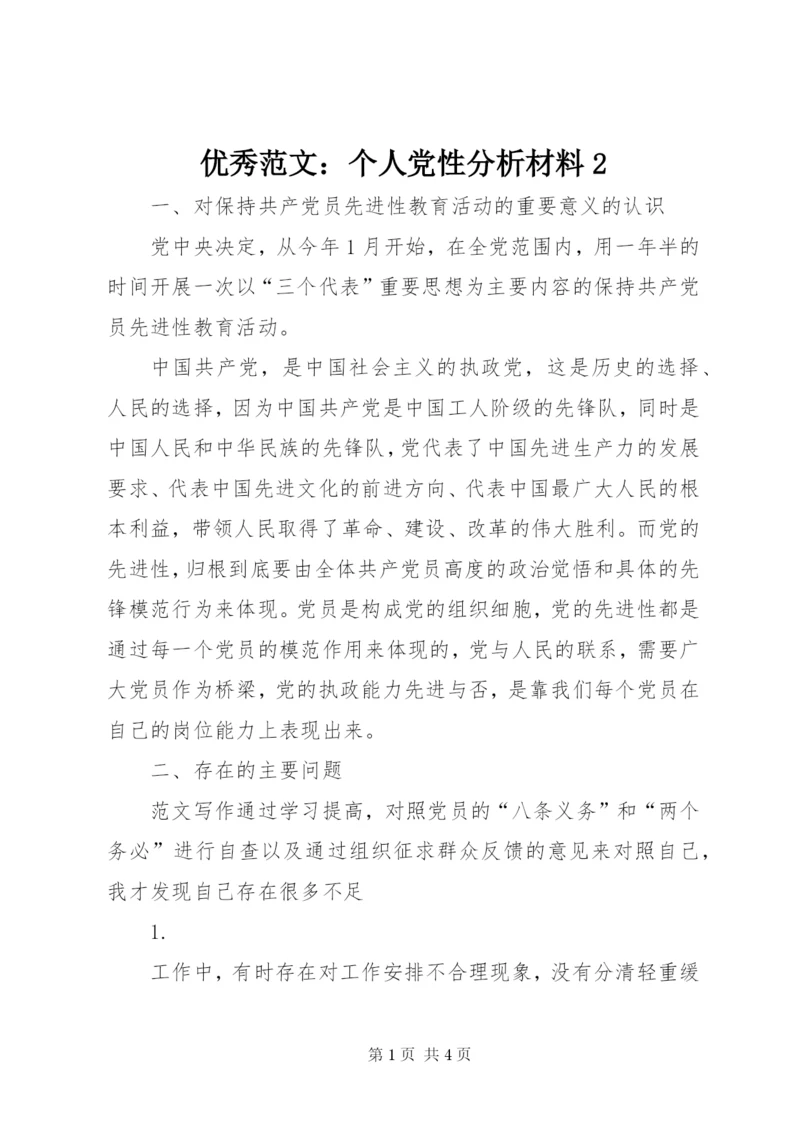 优秀范文：个人党性分析材料 2

一、对保持共产党员先进性教育活动的重要意义的认识

党中央决定，从今年 1 月开始，在全党范围内，用一年半的时间开展一次以“三个代表”重要思想为主要内容的保持共产党员先进性教育活动。

中国共产党，是中国社会主义的执政党，这是历史的选择、人民的选择，因为中国共产党是中国工人阶级的先锋队，同时是中国人民和中华民族的先锋队，党代表了中国先进生产力的发展要求、代表中国先进文化的前进方向、代表中国最广大人民的根本利益，带领人民取得了革命、建设、改革的伟大胜利。而党的先进性，归根到底要由全体共产党员高度的政治觉悟和具体的先锋模范行为来体现。党员是构成党的组织细胞，党的先进性都是通过每一个党员的模范作用来体现的，党与人民的联系，需要广大党员作为桥梁，党的执政能力先进与否，是靠我们每个党员在自己的岗位能力上表现出来。

二、存在的主要问题

范文写作通过学习提高，对照党员的“八条义务”和“两个务必”进行自查以及通过组织征求群众反馈的意见来对照自己，我才发现自己存在很多不足

1.

工作中，有时存在对工作安排不合理现象，没有分清轻重缓

第 1 页 共 4 页